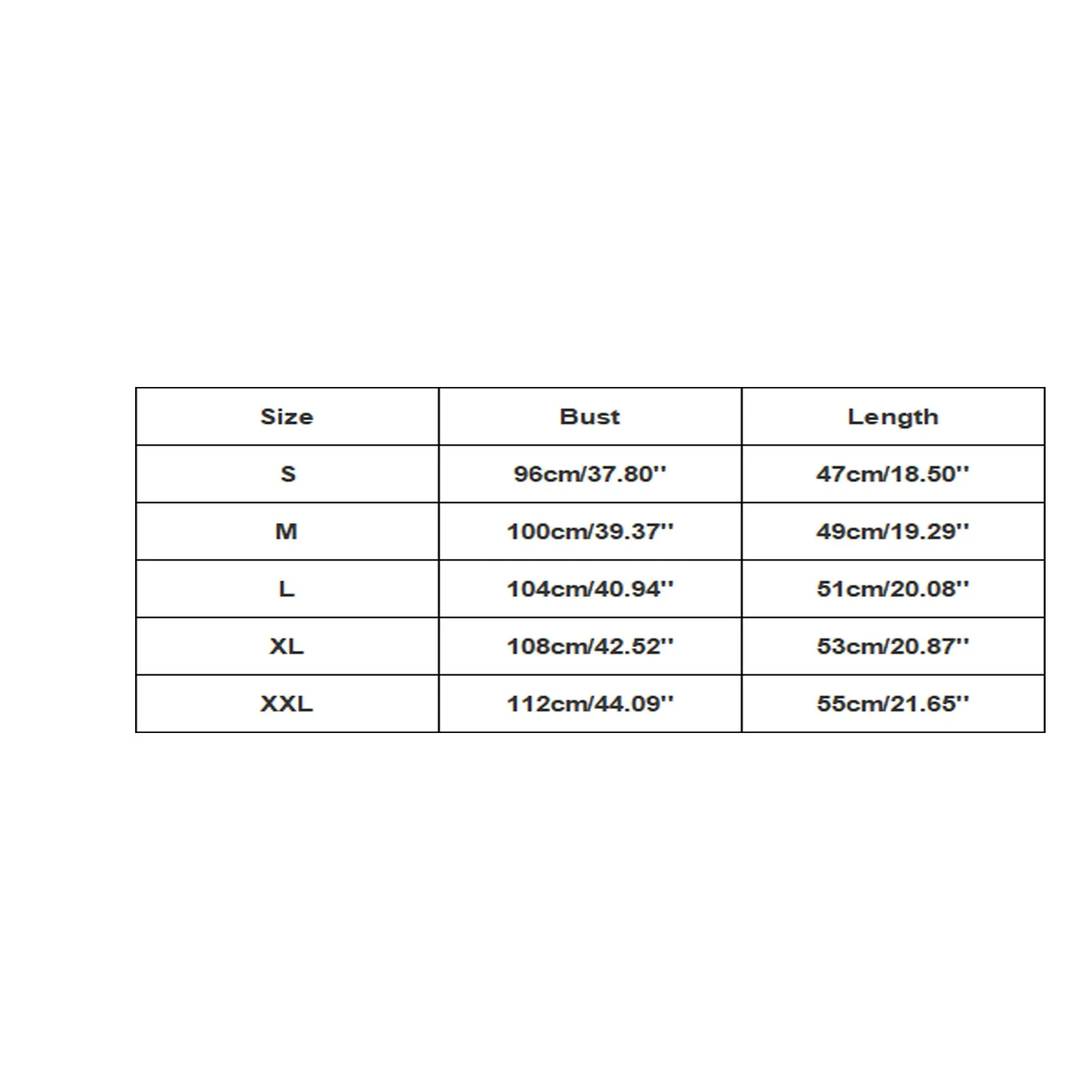 | Size | Bust | Length |
|---|---|---|
| S | 96cm/37.80'' | 47cm/18.50'' |
| M | 100cm/39.37'' | 49cm/19.29'' |
| L | 104cm/40.94'' | 51cm/20.08'' |
| XL | 108cm/42.52'' | 53cm/20.87'' |
| XXL | 112cm/44.09'' | 55cm/21.65'' |